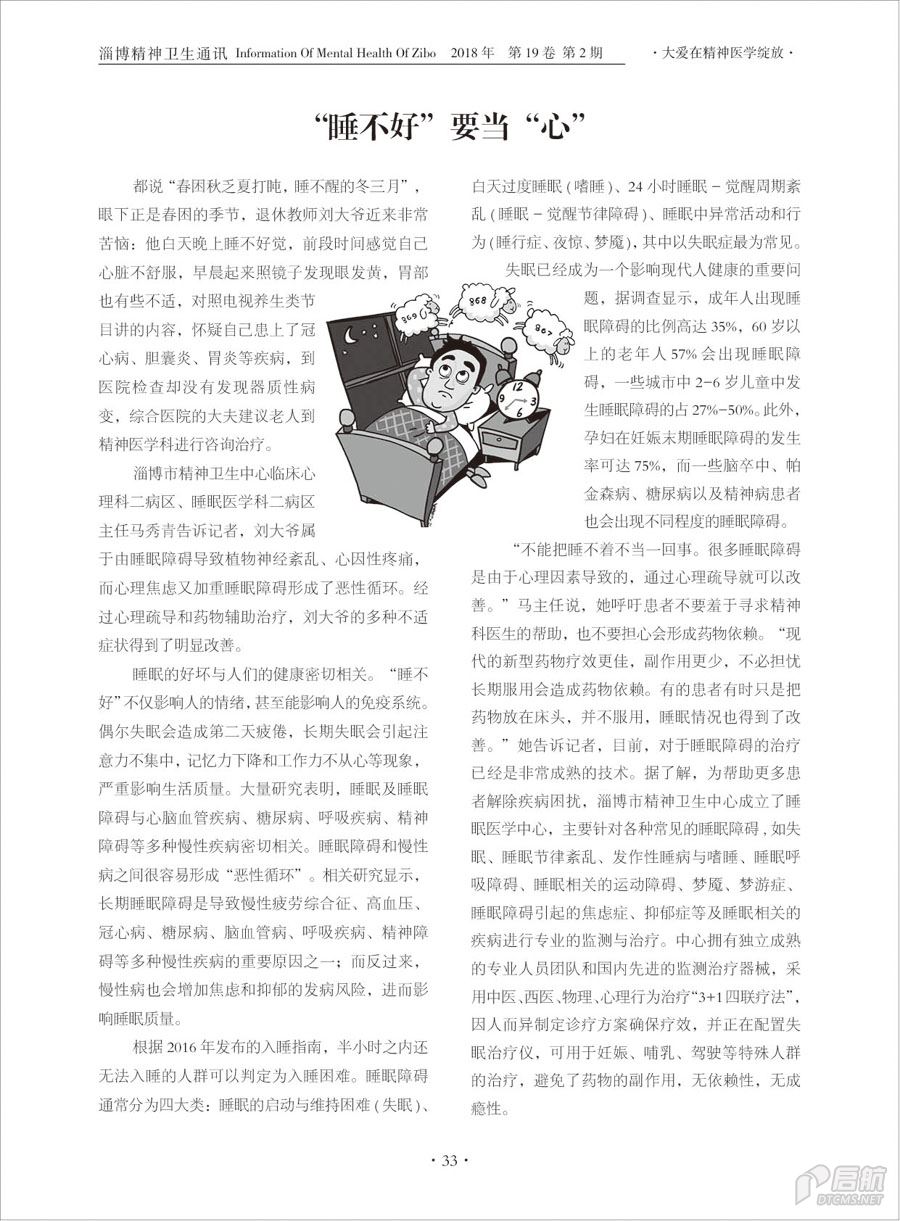 淄博精神卫生通讯 Information Of Mental Health Of Zibo 2018年 第19卷 第2期

·大爱在精神医学绽放·

“睡不好”要当“心”

都说“春困秋乏夏打盹，睡不醒的冬三月”，眼下正是春困的季节，退休教师刘大爷近来非常苦恼：他白天晚上睡不好觉，前段时间感觉自己心脏不舒服，早晨起来照镜子发现眼发黄，胃部也有些不适，对照电视养生类节目讲的内容，怀疑自己患上了冠心病、胆囊炎、胃炎等疾病，到医院检查却没有发现器质性病变，综合医院的大夫建议老人到精神医学科进行咨询治疗。

淄博市精神卫生中心临床心理科二病区、睡眠医学科二病区主任马秀青告诉记者，刘大爷属于由睡眠障碍导致植物神经紊乱、心因性疼痛，而心理焦虑又加重睡眠障碍形成了恶性循环。经过心理疏导和药物辅助治疗，刘大爷的多种不适症状得到了明显改善。

睡眠的好坏与人们的健康密切相关。“睡不好”不仅影响人的情绪，甚至能影响人的免疫系统。偶尔失眠会造成第二天疲倦，长期失眠会引起注意力不集中，记忆力下降和工作力不从心等现象，严重影响生活质量。大量研究表明，睡眠及睡眠障碍与心脑血管疾病、糖尿病、呼吸疾病、精神障碍等多种慢性疾病密切相关。睡眠障碍和慢性病之间很容易形成“恶性循环”。相关研究显示，长期睡眠障碍是导致慢性疲劳综合征、高血压、冠心病、糖尿病、脑血管病、呼吸疾病、精神障碍等多种慢性疾病的重要原因之一；而反过来，慢性病也会增加焦虑和抑郁的发病风险，进而影响睡眠质量。

根据2016年发布的入睡指南，半小时之内还无法入睡的人群可以判定为入睡困难。睡眠障碍通常分为四大类：睡眠的启动与维持困难(失眠)、白天过度睡眠(嗜睡)、24小时睡眠－觉醒周期紊乱(睡眠－觉醒节律障碍)、睡眠中异常活动和行为(睡行症、夜惊、梦魇)，其中以失眠症最为常见。

失眠已经成为一个影响现代人健康的重要问题，据调查显示，成年人出现睡眠障碍的比例高达35%，60岁以上的老年人57%会出现睡眠障碍，一些城市中2-6岁儿童中发生睡眠障碍的占27%-50%。此外，孕妇在妊娠末期睡眠障碍的发生率可达75%，而一些脑卒中、帕金森病、糖尿病以及精神病患者也会出现不同程度的睡眠障碍。

“不能把睡不着不当一回事。很多睡眠障碍是由于心理因素导致的，通过心理疏导就可以改善。”马主任说，她呼吁患者不要羞于寻求精神科医生的帮助，也不要担心会形成药物依赖。“现代的新型药物疗效更佳，副作用更少，不必担忧长期服用会造成药物依赖。有的患者有时只是把药物放在床头，并不服用，睡眠情况也得到了改善。”她告诉记者，目前，对于睡眠障碍的治疗已经是非常成熟的技术。据了解，为帮助更多患者解除疾病困扰，淄博市精神卫生中心成立了睡眠医学中心，主要针对各种常见的睡眠障碍，如失眠、睡眠节律紊乱、发作性睡病与嗜睡、睡眠呼吸障碍、睡眠相关的运动障碍、梦魇、梦游症、睡眠障碍引起的焦虑症、抑郁症等及睡眠相关的疾病进行专业的监测与治疗。中心拥有独立成熟的专业人员团队和国内先进的监测治疗器械，采用中医、西医、物理、心理行为治疗“3+1四联疗法”，因人而异制定诊疗方案确保疗效，并正在配置失眠治疗仪，可用于妊娠、哺乳、驾驶等特殊人群的治疗，避免了药物的副作用，无依赖性，无成瘾性。

·33·

启航 DTCMS.NET